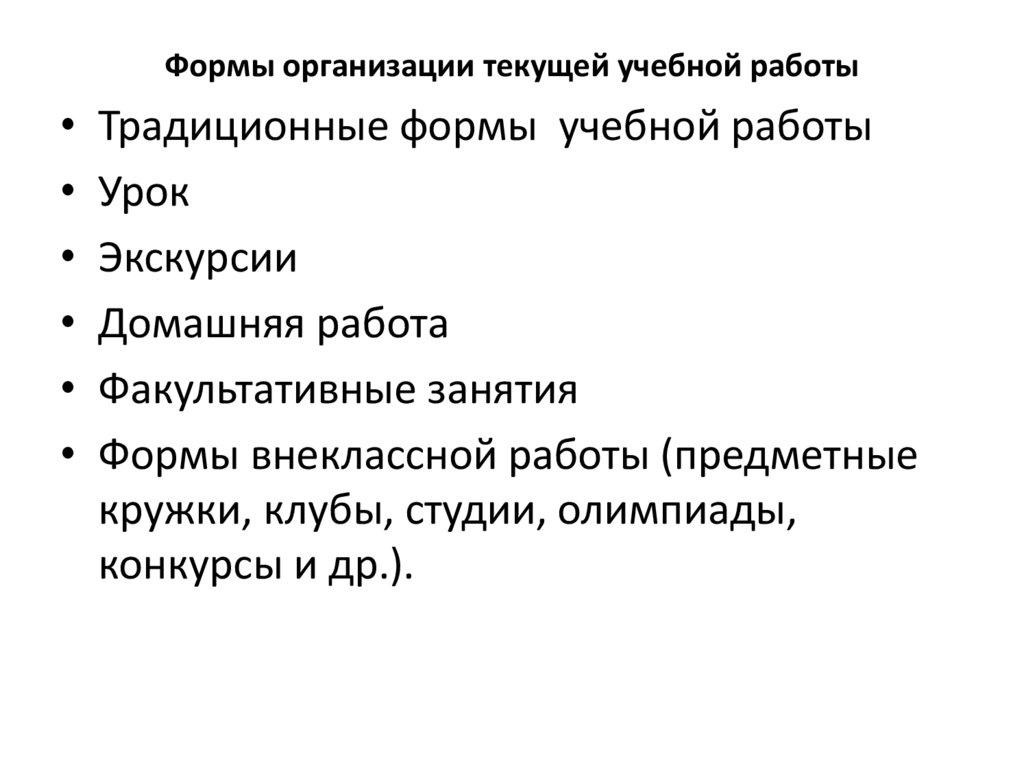 Формы организации текущей учебной работы

• Традиционные формы  учебной работы
• Урок
• Экскурсии
• Домашняя работа
• Факультативные занятия
• Формы внеклассной работы (предметные кружки, клубы, студии, олимпиады, конкурсы и др.).